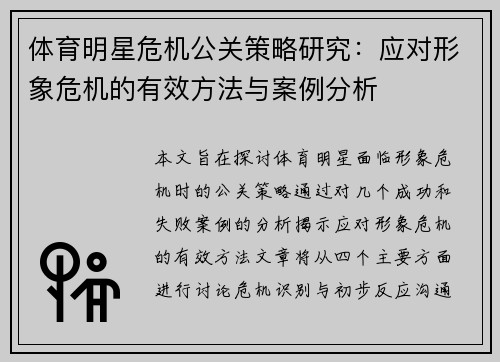 体育明星危机公关策略研究：应对形象危机的有效方法与案例分析

本文旨在探讨体育明星面临形象危机时的公关策略通过对几个成功和失败案例的分析揭示应对形象危机的有效方法文章将从四个主要方面进行讨论危机识别与初步反应沟通